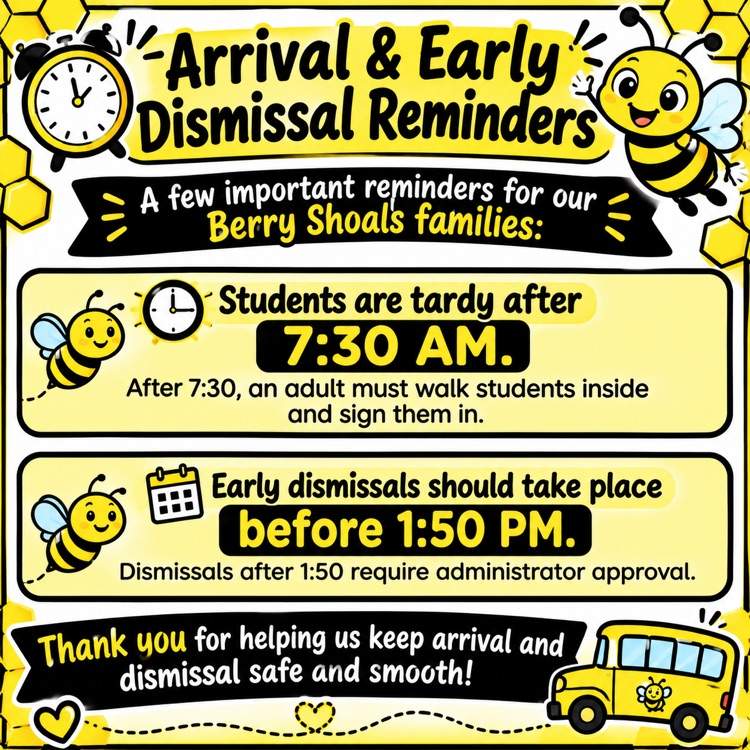 Arrival & Early Dismissal Reminders

A few important reminders for our Berry Shoals families:

Students are tardy after
7:30 AM.
After 7:30, an adult must walk students inside and sign them in.

Early dismissals should take place
before 1:50 PM.
Dismissals after 1:50 require administrator approval.

Thank you for helping us keep arrival and dismissal safe and smooth!